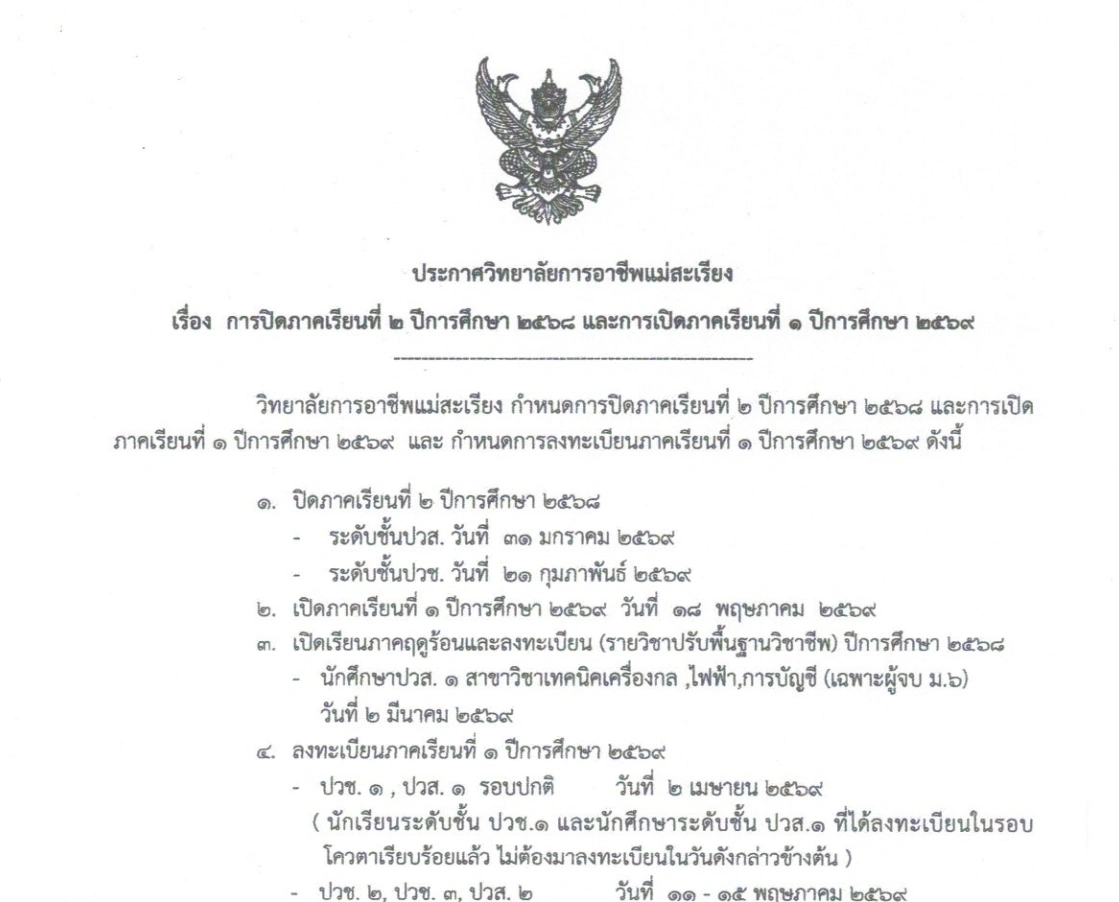 ประกาศวิทยาลัยการอาชีพแม่สะเรียง

เรื่อง การปิดภาคเรียนที่ ๒ ปีการศึกษา ๒๕๖๘ และการเปิดภาคเรียนที่ ๑ ปีการศึกษา ๒๕๖๙

วิทยาลัยการอาชีพแม่สะเรียง กำหนดการปิดภาคเรียนที่ ๒ ปีการศึกษา ๒๕๖๘ และการเปิดภาคเรียนที่ ๑ ปีการศึกษา ๒๕๖๙ และ กำหนดการลงทะเบียนภาคเรียนที่ ๑ ปีการศึกษา ๒๕๖๙ ดังนี้

๑. ปิดภาคเรียนที่ ๒ ปีการศึกษา ๒๕๖๘
- ระดับชั้นปวส. วันที่ ๓๑ มกราคม ๒๕๖๙
- ระดับชั้นปวช. วันที่ ๒๑ กุมภาพันธ์ ๒๕๖๙
๒. เปิดภาคเรียนที่ ๑ ปีการศึกษา ๒๕๖๙ วันที่ ๑๘ พฤษภาคม ๒๕๖๙
๓. เปิดเรียนภาคฤดูร้อนและลงทะเบียน (รายวิชาปรับพื้นฐานวิชาชีพ) ปีการศึกษา ๒๕๖๘
- นักศึกษาปวส. ๑ สาขาวิชาเทคนิคเครื่องกล ,ไฟฟ้า,การบัญชี (เฉพาะผู้จบ ม.๖) วันที่ ๒ มีนาคม ๒๕๖๙
๔. ลงทะเบียนภาคเรียนที่ ๑ ปีการศึกษา ๒๕๖๙
- ปวช. ๑ , ปวส. ๑ รอบปกติ วันที่ ๒ เมษายน ๒๕๖๙
( นักเรียนระดับชั้น ปวช.๑ และนักศึกษาระดับชั้น ปวส.๑ ที่ได้ลงทะเบียนในรอบโควตาเรียบร้อยแล้ว ไม่ต้องมาลงทะเบียนในวันดังกล่าวข้างต้น )
- ปวช. ๒, ปวช. ๓, ปวส. ๒ วันที่ ๑๑ - ๑๕ พฤษภาคม ๒๕๖๙